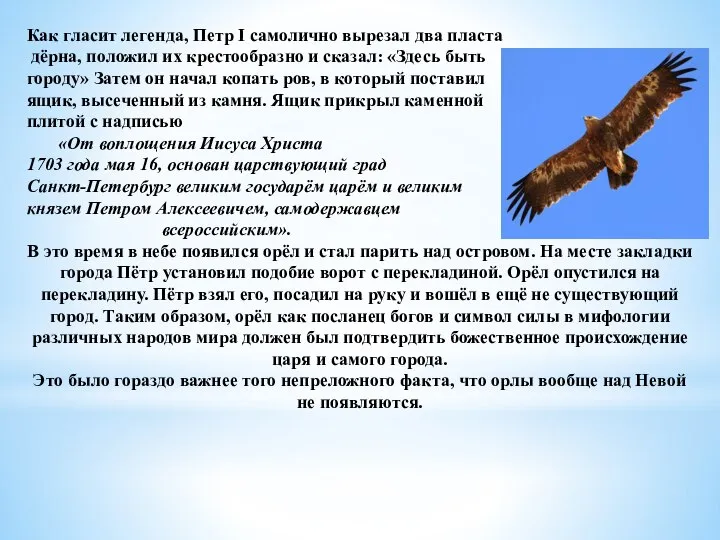 Как гласит легенда, Петр I самолично вырезал два пласта дёрна, положил их крестообразно и сказал: «Здесь быть городу» Затем он начал копать ров, в который поставил ящик, высеченный из камня. Ящик прикрыл каменной плитой с надписью

«От воплощения Иисуса Христа 1703 года мая 16, основан царствующий град Санкт-Петербург великим государём царём и великим князем Петром Алексеевичем, самодержавцем всероссийским».

В это время в небе появился орёл и стал парить над островом. На месте закладки города Пётр установил подобие ворот с перекладиной. Орёл опустился на перекладину. Пётр взял его, посадил на руку и вошёл в ещё не существующий город. Таким образом, орёл как посланец богов и символ силы в мифологии различных народов мира должен был подтвердить божественное происхождение царя и самого города.

Это было гораздо важнее того непреложного факта, что орлы вообще над Невой не появляются.